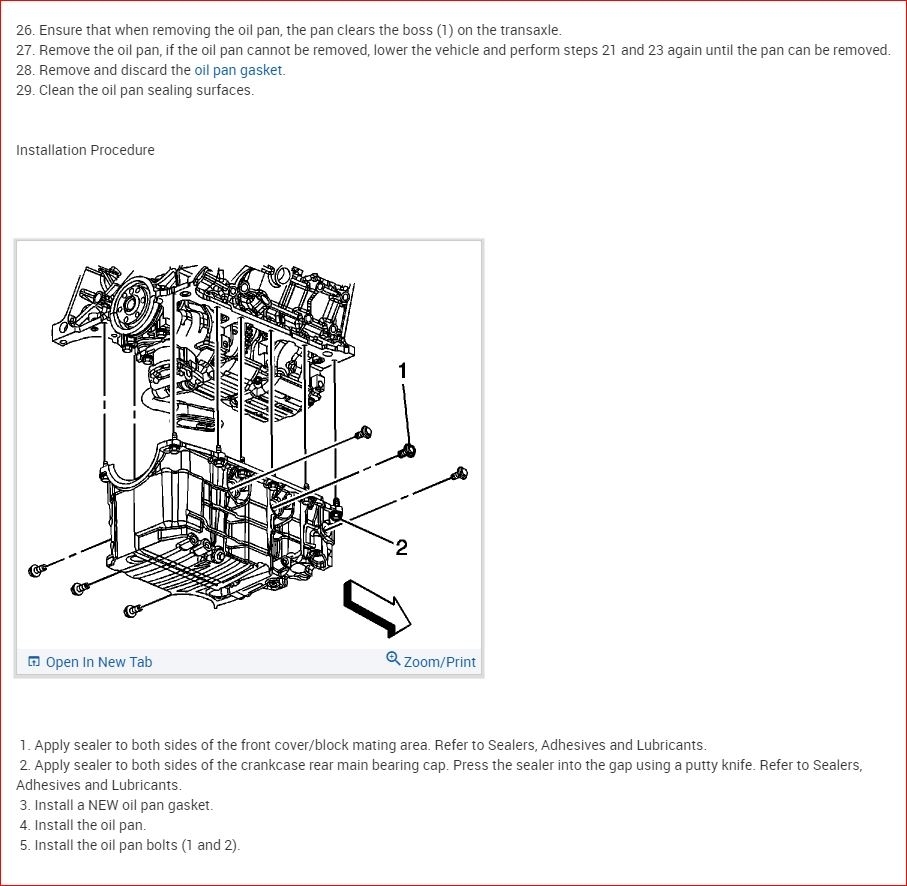 26. Ensure that when removing the oil pan, the pan clears the boss (1) on the transaxle.
27. Remove the oil pan, if the oil pan cannot be removed, lower the vehicle and perform steps 21 and 23 again until the pan can be removed.
28. Remove and discard the oil pan gasket.
29. Clean the oil pan sealing surfaces.

Installation Procedure

1

2

Open In New Tab

Zoom/Print

1. Apply sealer to both sides of the front cover/block mating area. Refer to Sealers, Adhesives and Lubricants.
2. Apply sealer to both sides of the crankcase rear main bearing cap. Press the sealer into the gap using a putty knife. Refer to Sealers, Adhesives and Lubricants.
3. Install a NEW oil pan gasket.
4. Install the oil pan.
5. Install the oil pan bolts (1 and 2).